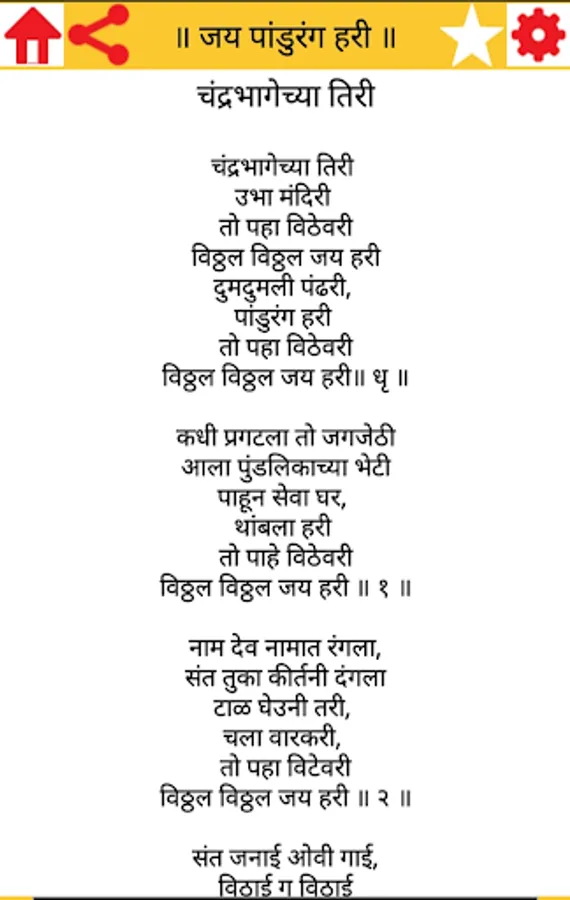 ॥ जय पांडुरंग हरी ॥

चंद्रभागेच्या तिरी

चंद्रभागेच्या तिरी
उभा मंदिरी
तो पहा विठेवरी
विठ्ठल विठ्ठल जय हरी
दुमदुमली पंढरी,
पांडुरंग हरी
तो पहा विठेवरी
विठ्ठल विठ्ठल जय हरी॥ धृ ॥

कधी प्रगटला तो जगजेठी
आला पुंडलिकाच्या भेटी
पाहून सेवा घर,
थांबला हरी
तो पाहे विठेवरी
विठ्ठल विठ्ठल जय हरी ॥ १ ॥

नाम देव नामात रंगला,
संत तुका कीर्तनी दंगला
टाळ घेउनी तरी,
चला वारकरी,
तो पहा विटेवरी
विठ्ठल विठ्ठल जय हरी ॥ २ ॥

संत जनाई ओवी गाई,
विठाई ग विठाई